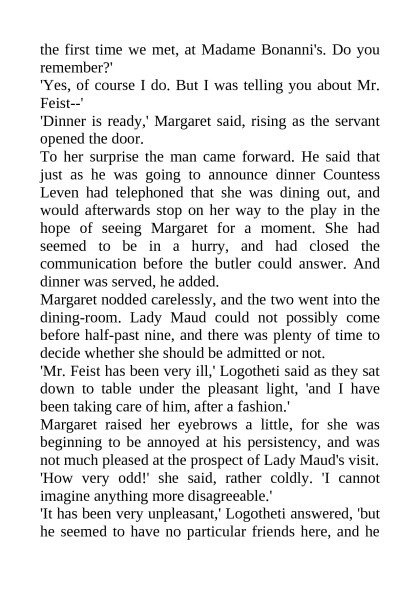 the first time we met, at Madame Bonanni's. Do you remember?'

'Yes, of course I do. But I was telling you about Mr. Feist--'

'Dinner is ready,' Margaret said, rising as the servant opened the door.

To her surprise the man came forward. He said that just as he was going to announce dinner Countess Leven had telephoned that she was dining out, and would afterwards stop on her way to the play in the hope of seeing Margaret for a moment. She had seemed to be in a hurry, and had closed the communication before the butler could answer. And dinner was served, he added.

Margaret nodded carelessly, and the two went into the dining-room. Lady Maud could not possibly come before half-past nine, and there was plenty of time to decide whether she should be admitted or not.

'Mr. Feist has been very ill,' Logotheti said as they sat down to table under the pleasant light, 'and I have been taking care of him, after a fashion.'

Margaret raised her eyebrows a little, for she was beginning to be annoyed at his persistency, and was not much pleased at the prospect of Lady Maud's visit.

'How very odd!' she said, rather coldly. 'I cannot imagine anything more disagreeable.'

'It has been very unpleasant,' Logotheti answered, 'but he seemed to have no particular friends here, and he